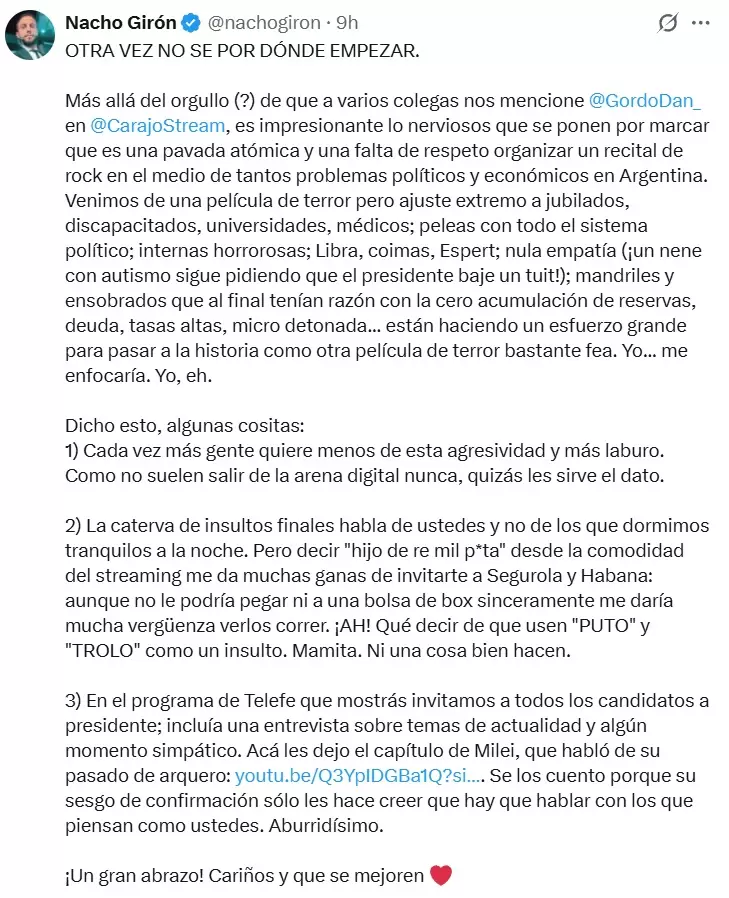 Nacho Girón @nachogiron · 9h

OTRA VEZ NO SE POR DÓNDE EMPEZAR.

Más allá del orgullo (?) de que a varios colegas nos mencione @GordoDan_ en @CarajoStream, es impresionante lo nerviosos que se ponen por marcar que es una pavada atómica y una falta de respeto organizar un recital de rock en el medio de tantos problemas políticos y económicos en Argentina. Venimos de una película de terror pero ajuste extremo a jubilados, discapacitados, universidades, médicos; peleas con todo el sistema político; internas horrorosas; Libra, coimas, Espert; nula empatía (¡un nene con autismo sigue pidiendo que el presidente baje un tuit!); mandriles y ensobrados que al final tenían razón con la cero acumulación de reservas, deuda, tasas altas, micro detonada... están haciendo un esfuerzo grande para pasar a la historia como otra película de terror bastante fea. Yo... me enfocaría. Yo, eh.

Dicho esto, algunas cositas:
1) Cada vez más gente quiere menos de esta agresividad y más laburo. Como no suelen salir de la arena digital nunca, quizás les sirve el dato.

2) La caterva de insultos finales habla de ustedes y no de los que dormimos tranquilos a la noche. Pero decir "hijo de re mil p*ta" desde la comodidad del streaming me da muchas ganas de invitarte a Segurola y Habana: aunque no le podría pegar ni a una bolsa de box sinceramente me daría mucha vergüenza verlos correr. ¡AH! Qué decir de que usen "PUTO" y "TROLO" como un insulto. Mamita. Ni una cosa bien hacen.

3) En el programa de Telefe que mostrás invitamos a todos los candidatos a presidente; incluía una entrevista sobre temas de actualidad y algún momento simpático. Acá les dejo el capítulo de Milei, que habló de su pasado de arquero: youtu.be/Q3YpIDGBa1Q?si.... Se los cuento porque su sesgo de confirmación sólo les hace creer que hay que hablar con los que piensan como ustedes. Aburridísimo.

¡Un gran abrazo! Cariños y que se mejoren